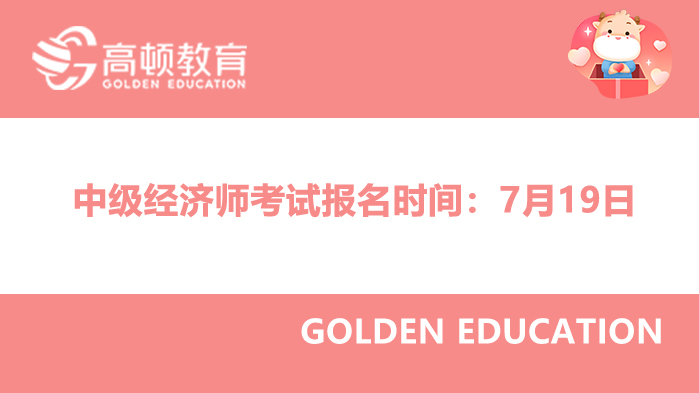 高顿教育
GOLDEN EDUCATION

中级经济师考试报名时间：7月19日

GOLDEN EDUCATION